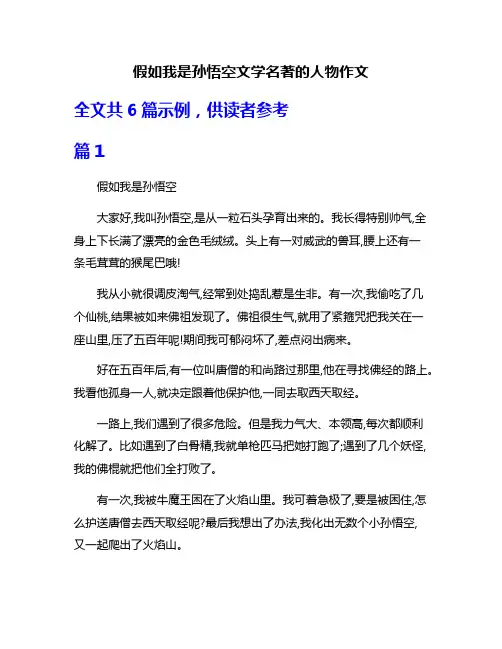 假如我是孙悟空文学名著的人物作文

全文共 6 篇示例，供读者参考

篇 1

假如我是孙悟空

大家好,我叫孙悟空,是从一粒石头孕育出来的。我长得特别帅气,全身上下长满了漂亮的金色毛绒绒。头上有一对威武的兽耳,腰上还有一条毛茸茸的猴尾巴哦!

我从小就很调皮淘气,经常到处捣乱惹是生非。有一次,我偷吃了几个仙桃,结果被如来佛祖发现了。佛祖很生气,就用了紧箍咒把我关在一座山里,压了五百年呢!期间我可郁闷坏了,差点闷出病来。

好在五百年后,有一位叫唐僧的和尚路过那里,他在寻找佛经的路上。我看他孤身一人,就决定跟着他保护他,一同去取西天取经。

一路上,我们遇到了很多危险。但是我力气大、本领高,每次都顺利化解了。比如遇到了白骨精,我就单枪匹马把她打跑了;遇到了几个妖怪,我的佛棍就把他们全打败了。

有一次,我被牛魔王困在了火焰山里。我可着急极了,要是被困住,怎么护送唐僧去西天取经呢?最后我想出了办法,我化出无数个小孙悟空,又一起爬出了火焰山。